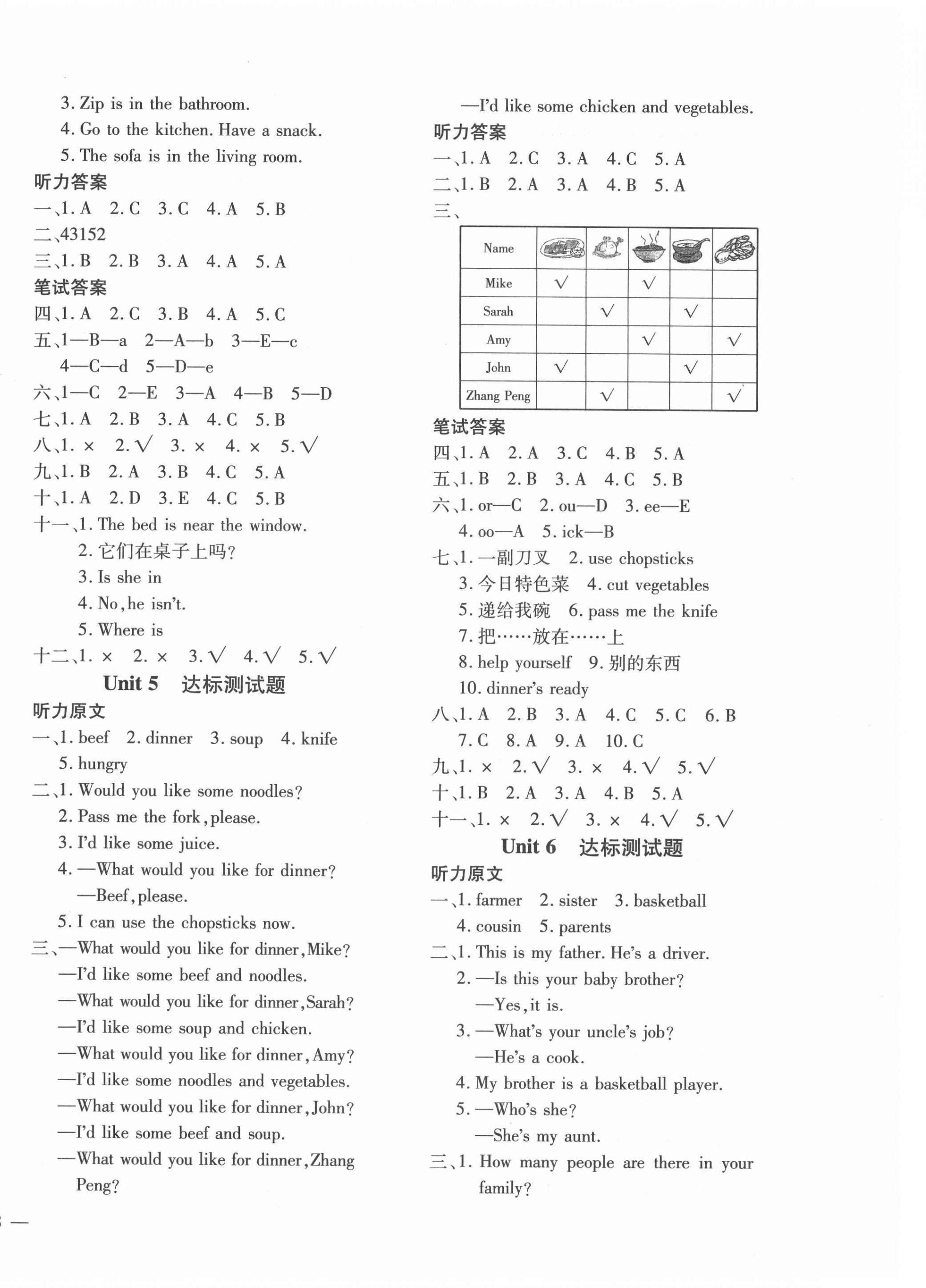 3. Zip is in the bathroom.
4. Go to the kitchen. Have a snack.
5. The sofa is in the living room.
听力答案
一、1. A 2. C 3. C 4. A 5. B
二、43152
三、1. B 2. B 3. A 4. A 5. A
笔试答案
四、1. A 2. C 3. B 4. A 5. C
五、1—B—a 2—A—b 3—E—c 4—C—d 5—D—e
六、1—C 2—E 3—A 4—B 5—D
七、1. A 2. B 3. A 4. C 5. B
八、1. × 2. √ 3. × 4. × 5. √
九、1. B 2. A 3. B 4. C 5. A
十、1. A 2. D 3. E 4. C 5. B
十一、1. The bed is near the window.
2. 它们在桌子上吗?
3. Is she in
4. No, he isn't.
5. Where is
十二、1. × 2. × 3. √ 4. √ 5. √
Unit 5 达标测试题
听力原文
一、1. beef 2. dinner 3. soup 4. knife 5. hungry
二、1. Would you like some noodles?
2. Pass me the fork, please.
3. I'd like some juice.
4. —What would you like for dinner?
—Beef, please.
5. I can use the chopsticks now.
三、—What would you like for dinner, Mike?
—I'd like some beef and noodles.
—What would you like for dinner, Sarah?
—I'd like some soup and chicken.
—What would you like for dinner, Amy?
—I'd like some noodles and vegetables.
—What would you like for dinner, John?
—I'd like some beef and soup.
—What would you like for dinner, Zhang Peng?
—I'd like some chicken and vegetables.
听力答案
一、1. A 2. C 3. A 4. C 5. A
二、1. B 2. A 3. A 4. B 5. A
三、

| Name | | | | | |
|---|---|---|---|---|---|
| Mike | √ | | √ | | |
| Sarah | | √ | | √ | |
| Amy | | | √ | | √ |
| John | √ | | | √ | |
| Zhang Peng | | √ | | | √ |

笔试答案
四、1. A 2. A 3. C 4. B 5. A
五、1. B 2. B 3. A 4. C 5. B
六、1. or—C 2. ou—D 3. ee—E 4. oo—A 5. ick—B
七、1. 一副刀叉 2. use chopsticks
3. 今日特色菜 4. cut vegetables
5. 递给我碗 6. pass me the knife
7. 把……放在……上
8. help yourself 9. 别的东西
10. dinner's ready
八、1. A 2. B 3. A 4. C 5. C 6. B 7. C 8. A 9. A 10. C
九、1. × 2. √ 3. × 4. √ 5. √
十、1. B 2. A 3. A 4. B 5. A
十一、1. × 2. √ 3. × 4. √ 5. √
Unit 6 达标测试题
听力原文
一、1. farmer 2. sister 3. basketball 4. cousin 5. parents
二、1. This is my father. He's a driver.
2. —Is this your baby brother?
—Yes, it is.
3. —What's your uncle's job?
—He's a cook.
4. My brother is a basketball player.
5. —Who's she?
—She's my aunt.
三、1. How many people are there in your family?